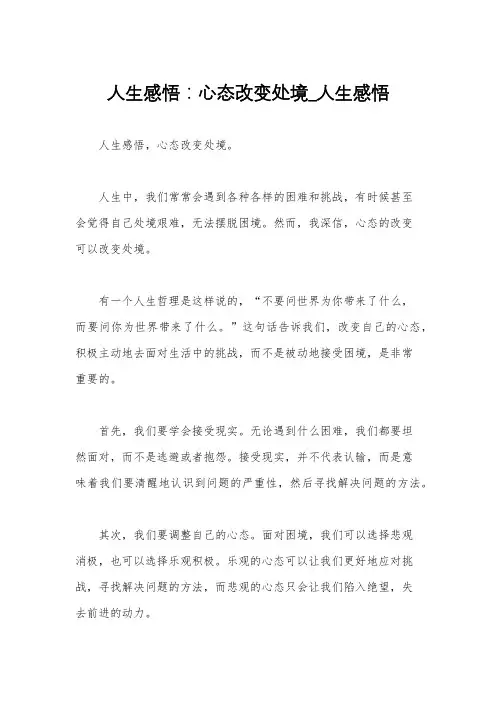 人生感悟：心态改变处境_人生感悟

人生感悟，心态改变处境。

人生中，我们常常会遇到各种各样的困难和挑战，有时候甚至会觉得自己处境艰难，无法摆脱困境。然而，我深信，心态的改变可以改变处境。

有一个人生哲理是这样说的，“不要问世界为你带来了什么，而要问你为世界带来了什么。”这句话告诉我们，改变自己的心态，积极主动地去面对生活中的挑战，而不是被动地接受困境，是非常重要的。

首先，我们要学会接受现实。无论遇到什么困难，我们都要坦然面对，而不是逃避或者抱怨。接受现实，并不代表认输，而是意味着我们要清醒地认识到问题的严重性，然后寻找解决问题的方法。

其次，我们要调整自己的心态。面对困境，我们可以选择悲观消极，也可以选择乐观积极。乐观的心态可以让我们更好地应对挑战，寻找解决问题的方法，而悲观的心态只会让我们陷入绝望，失去前进的动力。